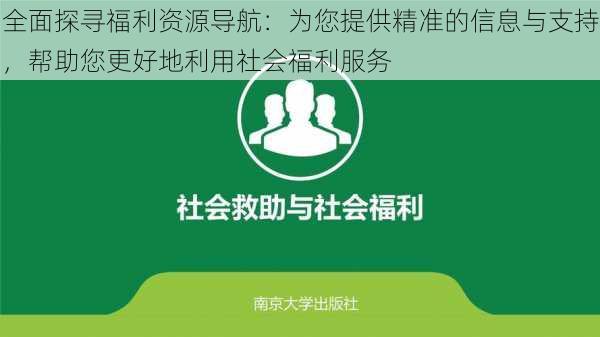 全面探寻福利资源导航：为您提供精准的信息与支持，帮助您更好地利用社会福利服务

社会救助与社会福利

南京大学出版社